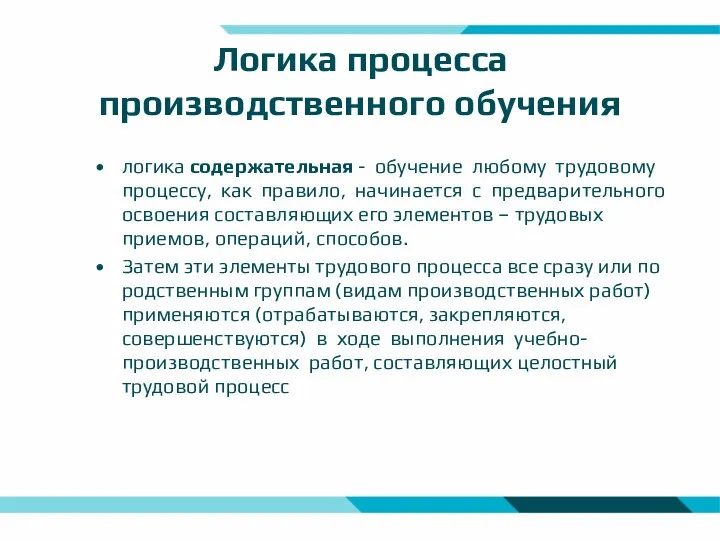 Логика процесса производственного обучения

• логика содержательная - обучение любому трудовому процессу, как правило, начинается с предварительного освоения составляющих его элементов – трудовых приемов, операций, способов.

• Затем эти элементы трудового процесса все сразу или по родственным группам (видам производственных работ) применяются (отрабатываются, закрепляются, совершенствуются) в ходе выполнения учебно-производственных работ, составляющих целостный трудовой процесс